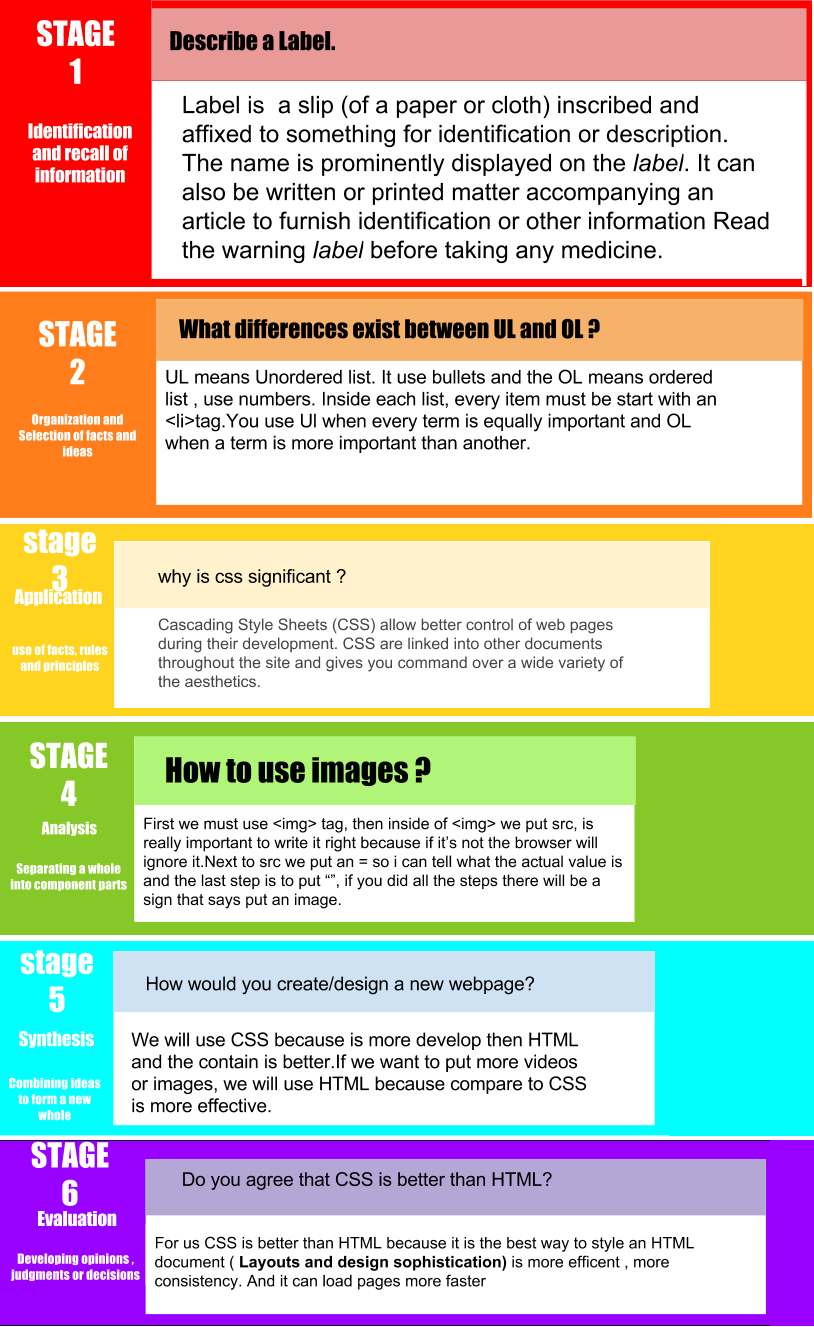 STAGE
1

Identification and recall of information

Describe a Label.

Label is a slip (of a paper or cloth) inscribed and affixed to something for identification or description. The name is prominently displayed on the label. It can also be written or printed matter accompanying an article to furnish identification or other information Read the warning label before taking any medicine.

STAGE
2

Organization and Selection of facts and ideas

What differences exist between UL and OL ?

UL means Unordered list. It use bullets and the OL means ordered list , use numbers. Inside each list, every item must be start with an <li>tag.You use Ul when every term is equally important and OL when a term is more important than another.

stage
3
Application

use of facts, rules and principles

why is css significant ?

Cascading Style Sheets (CSS) allow better control of web pages during their development. CSS are linked into other documents throughout the site and gives you command over a wide variety of the aesthetics.

STAGE
4
Analysis

Separating a whole into component parts

How to use images ?

First we must use <img> tag, then inside of <img> we put src, is really important to write it right because if it's not the browser will ignore it.Next to src we put an = so i can tell what the actual value is and the last step is to put "", if you did all the steps there will be a sign that says put an image.

stage
5
Synthesis

Combining ideas to form a new whole

How would you create/design a new webpage?

We will use CSS because is more develop then HTML and the contain is better.If we want to put more videos or images, we will use HTML because compare to CSS is more effective.

STAGE
6
Evaluation

Developing opinions , judgments or decisions

Do you agree that CSS is better than HTML?

For us CSS is better than HTML because it is the best way to style an HTML document ( Layouts and design sophistication) is more efficent , more consistency. And it can load pages more faster